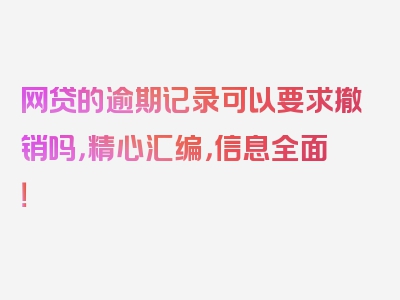 网贷的逾期记录可以要求撤销吗，精心汇编，信息全面！